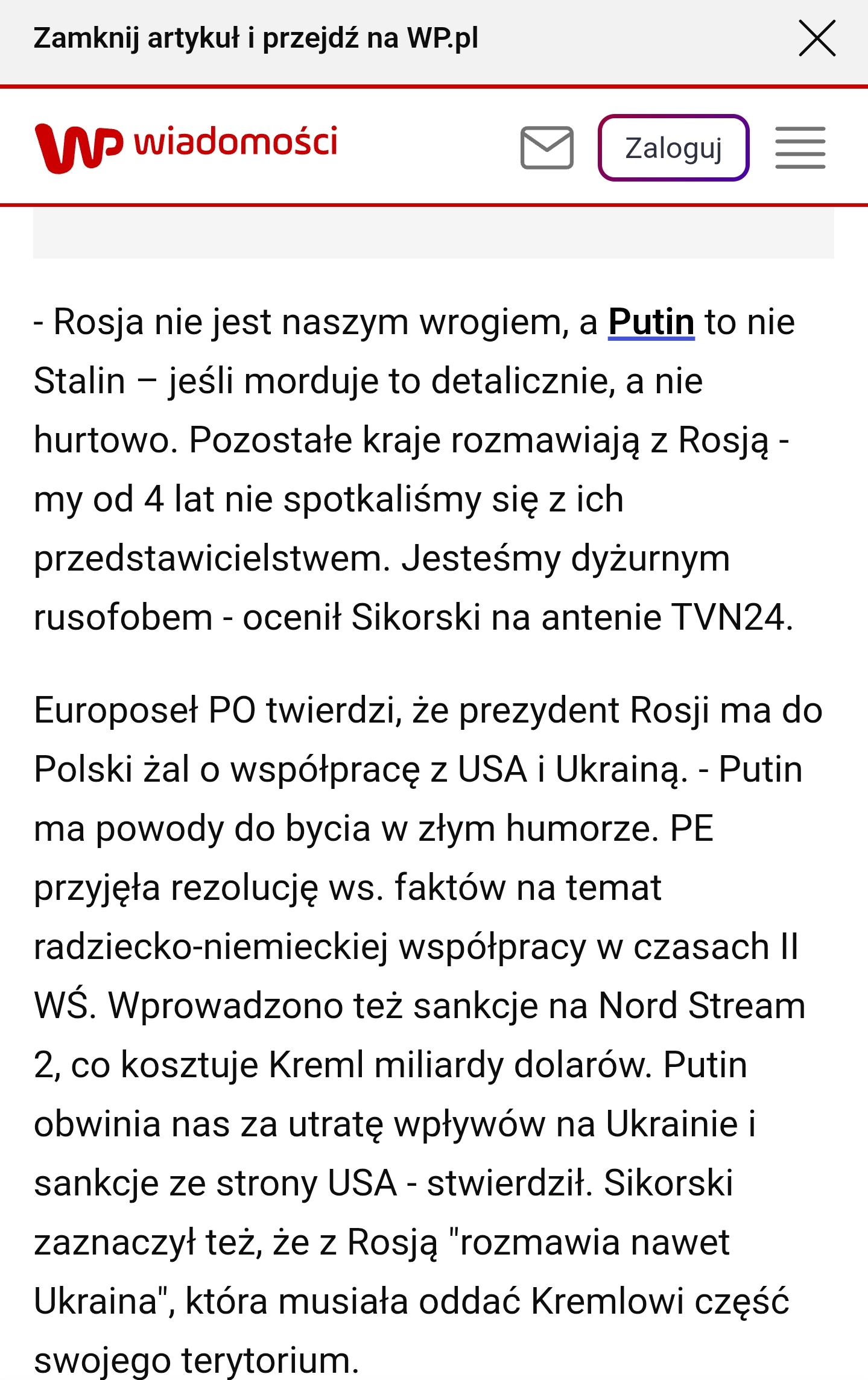 Zamknij artykuł i przejdź na WP.pl

WP wiadomości

Zaloguj

- Rosja nie jest naszym wrogiem, a Putin to nie Stalin – jeśli morduje to detalicznie, a nie hurtowo. Pozostałe kraje rozmawiają z Rosją - my od 4 lat nie spotkaliśmy się z ich przedstawicielstwem. Jesteśmy dyżurnym rusofobem - ocenił Sikorski na antenie TVN24.

Europoseł PO twierdzi, że prezydent Rosji ma do Polski żal o współpracę z USA i Ukrainą. - Putin ma powody do bycia w złym humorze. PE przyjęła rezolucję ws. faktów na temat radziecko-niemieckiej współpracy w czasach II WŚ. Wprowadzono też sankcje na Nord Stream 2, co kosztuje Kreml miliardy dolarów. Putin obwinia nas za utratę wpływów na Ukrainie i sankcje ze strony USA - stwierdził. Sikorski zaznaczył też, że z Rosją "rozmawia nawet Ukraina", która musiała oddać Kremlowi część swojego terytorium.